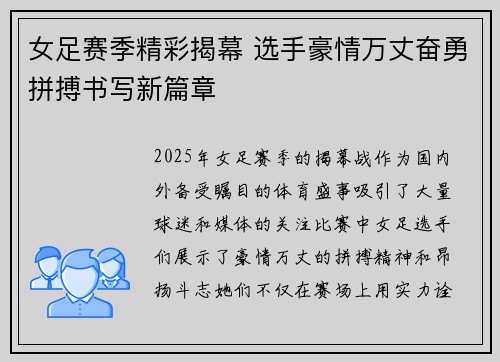 女足赛季精彩揭幕 选手豪情万丈奋勇拼搏书写新篇章

2025年女足赛季的揭幕战作为国内外备受瞩目的体育盛事吸引了大量球迷和媒体的关注比赛中女足选手们展示了豪情万丈的拼搏精神和昂扬斗志她们不仅在赛场上用实力诠